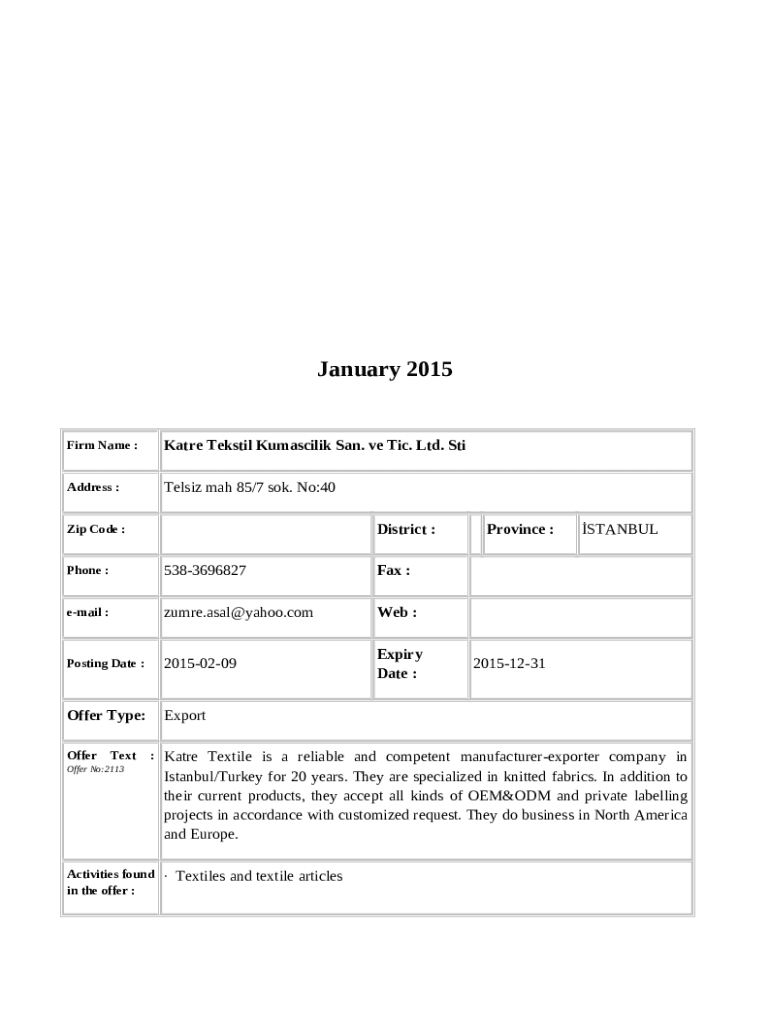 January 2015

| Firm Name : | Katre Tekstil Kumascilik San. ve Tic. Ltd. Sti | | | | |
|---|---|---|---|---|---|
| Address : | Telsiz mah 85/7 sok. No:40 | | | | |
| Zip Code : | | District : | | Province : | İSTANBUL |
| Phone : | 538-3696827 | Fax : | | | |
| e-mail : | zumre.asal@yahoo.com | Web : | | | |
| Posting Date : | 2015-02-09 | Expiry Date : | 2015-12-31 | | |
| Offer Type: | Export | | | | |
| Offer Text : Offer No:2113 | Katre Textile is a reliable and competent manufacturer-exporter company in Istanbul/Turkey for 20 years. They are specialized in knitted fabrics. In addition to their current products, they accept all kinds of OEM&ODM and private labelling projects in accordance with customized request. They do business in North America and Europe. | | | | |
| Activities found in the offer : | · Textiles and textile articles | | | | |